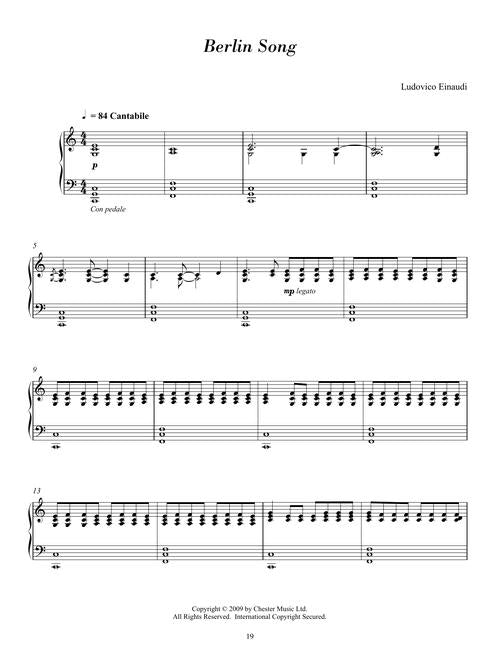 Berlin Song

Ludovico Einaudi

♩ = 84 Cantabile

p

Con pedale

5

mp legato

9

13

Copyright © 2009 by Chester Music Ltd.
All Rights Reserved. International Copyright Secured.

19